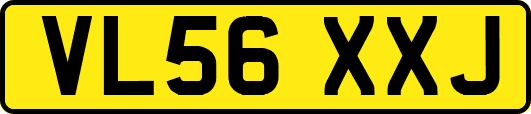 VL56 XXJ